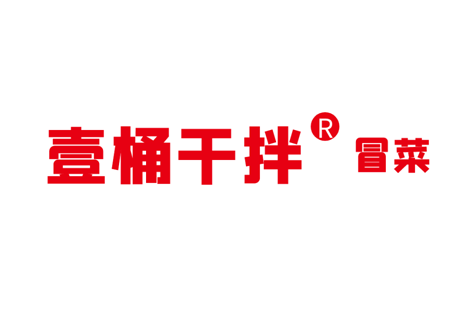 壹桶干拌® 冒菜